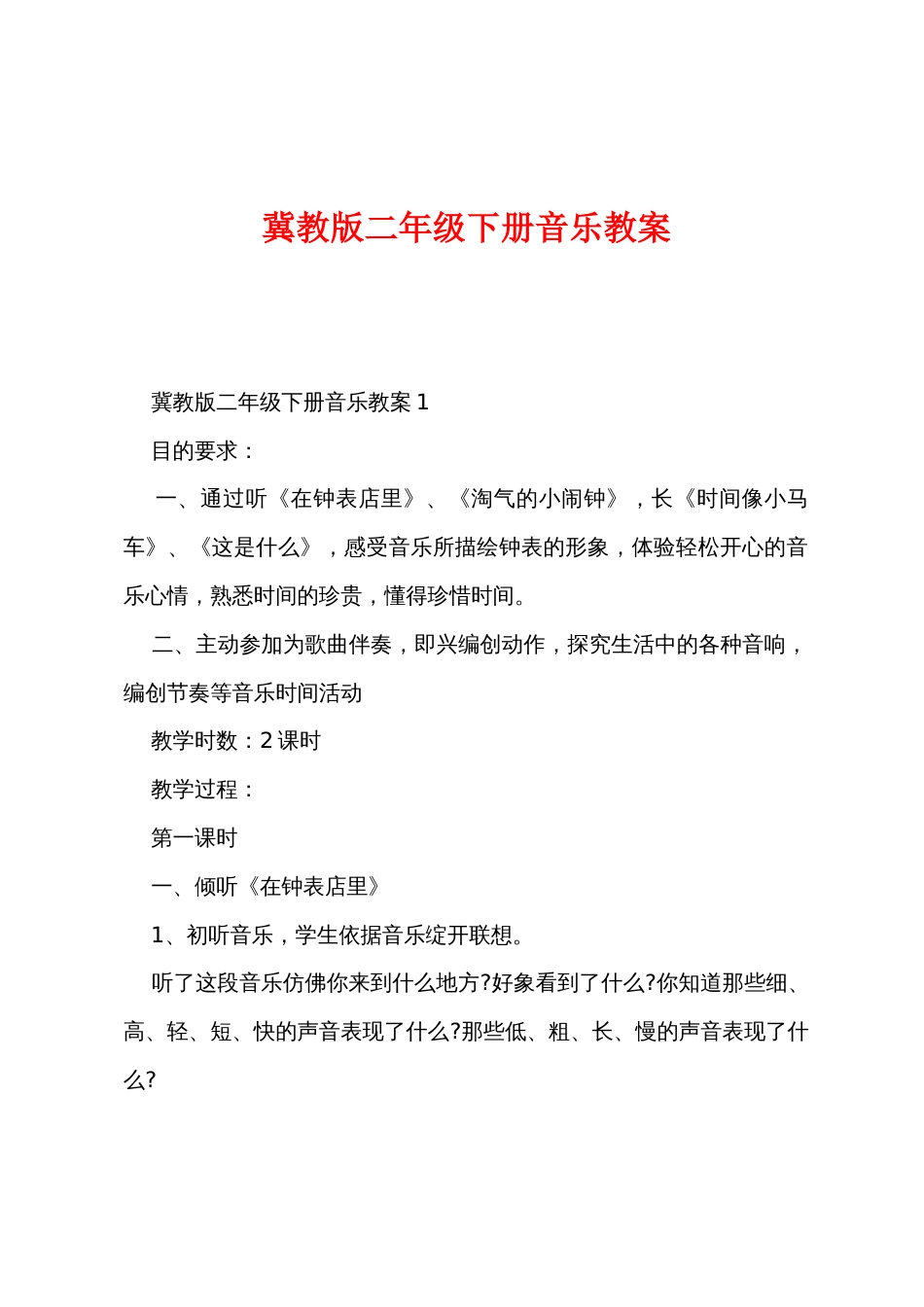 冀教版二年级下册音乐教案

冀教版二年级下册音乐教案 1

目的要求：

一、通过听《在钟表店里》、《淘气的小闹钟》，长《时间像小马车》、《这是什么》，感受音乐所描绘钟表的形象，体验轻松开心的音乐心情，熟悉时间的珍贵，懂得珍惜时间。

二、主动参加为歌曲伴奏，即兴编创动作，探究生活中的各种音响，编创节奏等音乐时间活动

教学时数：2 课时

教学过程：

第一课时

一、倾听《在钟表店里》

1、初听音乐，学生依据音乐绽开联想。

听了这段音乐仿佛你来到什么地方?好象看到了什么?你知道那些细、高、轻、短、快的声音表现了什么?那些低、粗、长、慢的声音表现了什么?